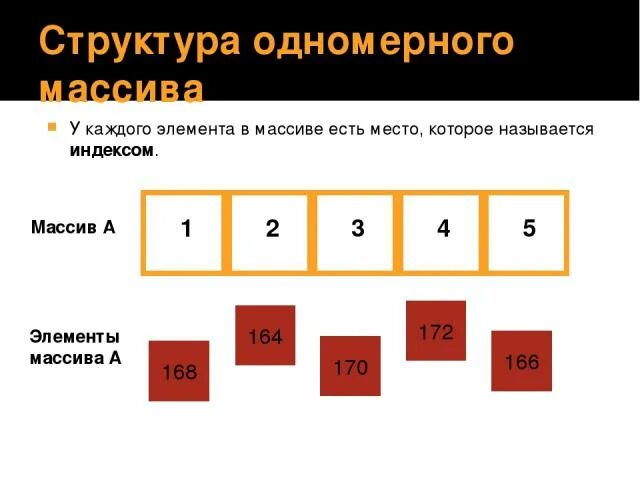 Структура одномерного массива

• У каждого элемента в массиве есть место, которое называется индексом.

Массив А

1

2

3

4

5

Элементы массива А

168

164

170

172

166